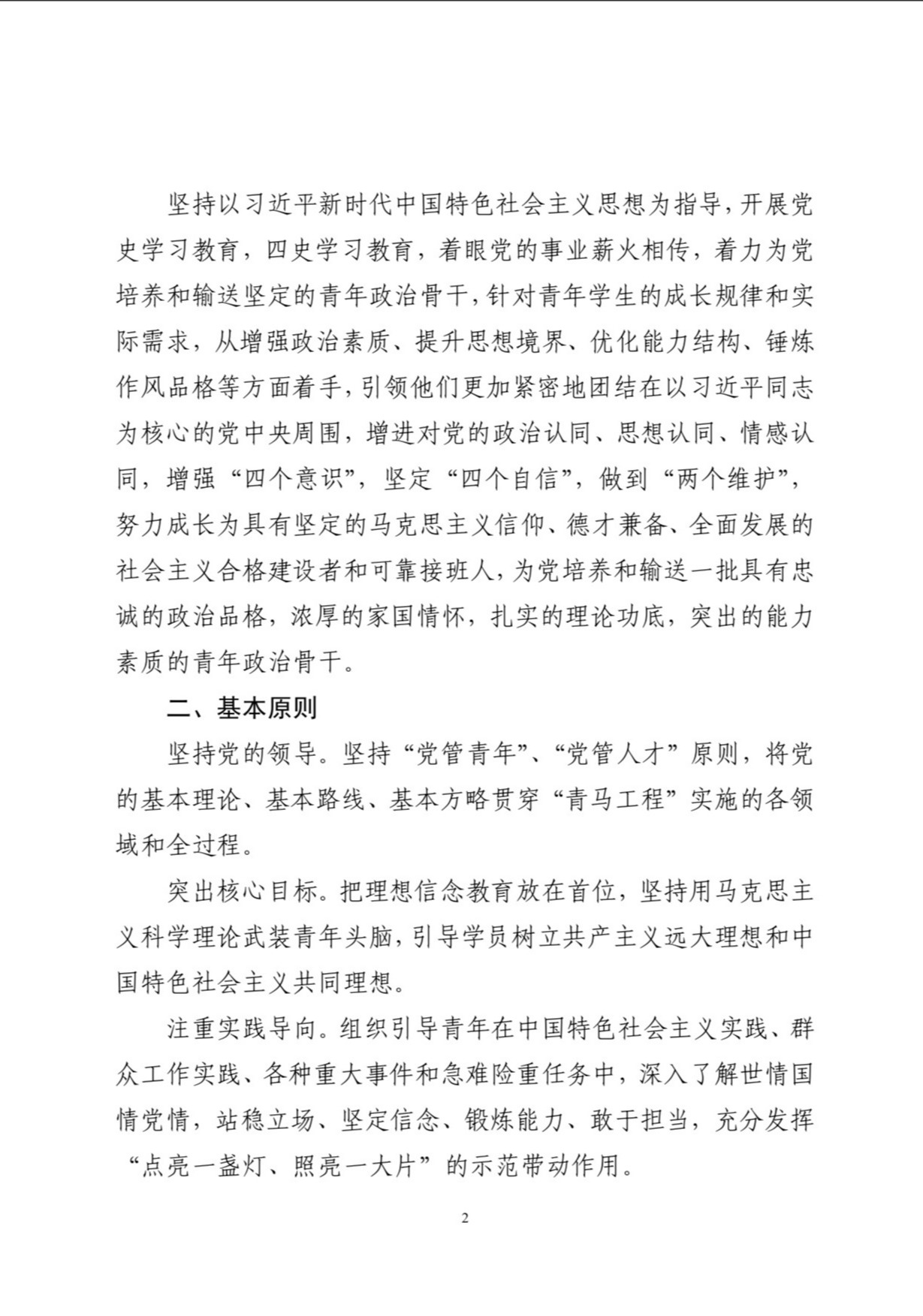 坚持以习近平新时代中国特色社会主义思想为指导，开展党史学习教育，四史学习教育，着眼党的事业薪火相传，着力为党培养和输送坚定的青年政治骨干，针对青年学生的成长规律和实际需求，从增强政治素质、提升思想境界、优化能力结构、锤炼作风品格等方面着手，引领他们更加紧密地团结在以习近平同志为核心的党中央周围，增进对党的政治认同、思想认同、情感认同，增强“四个意识”，坚定“四个自信”，做到“两个维护”，努力成长为具有坚定的马克思主义信仰、德才兼备、全面发展的社会主义合格建设者和可靠接班人，为党培养和输送一批具有忠诚的政治品格，浓厚的家国情怀，扎实的理论功底，突出的能力素质的青年政治骨干。

二、基本原则

坚持党的领导。坚持“党管青年”、“党管人才”原则，将党的基本理论、基本路线、基本方略贯穿“青马工程”实施的各领域和全过程。

突出核心目标。把理想信念教育放在首位，坚持用马克思主义科学理论武装青年头脑，引导学员树立共产主义远大理想和中国特色社会主义共同理想。

注重实践导向。组织引导青年在中国特色社会主义实践、群众工作实践、各种重大事件和急难险重任务中，深入了解世情国情党情，站稳立场、坚定信念、锻炼能力、敢于担当，充分发挥“点亮一盏灯、照亮一大片”的示范带动作用。

2